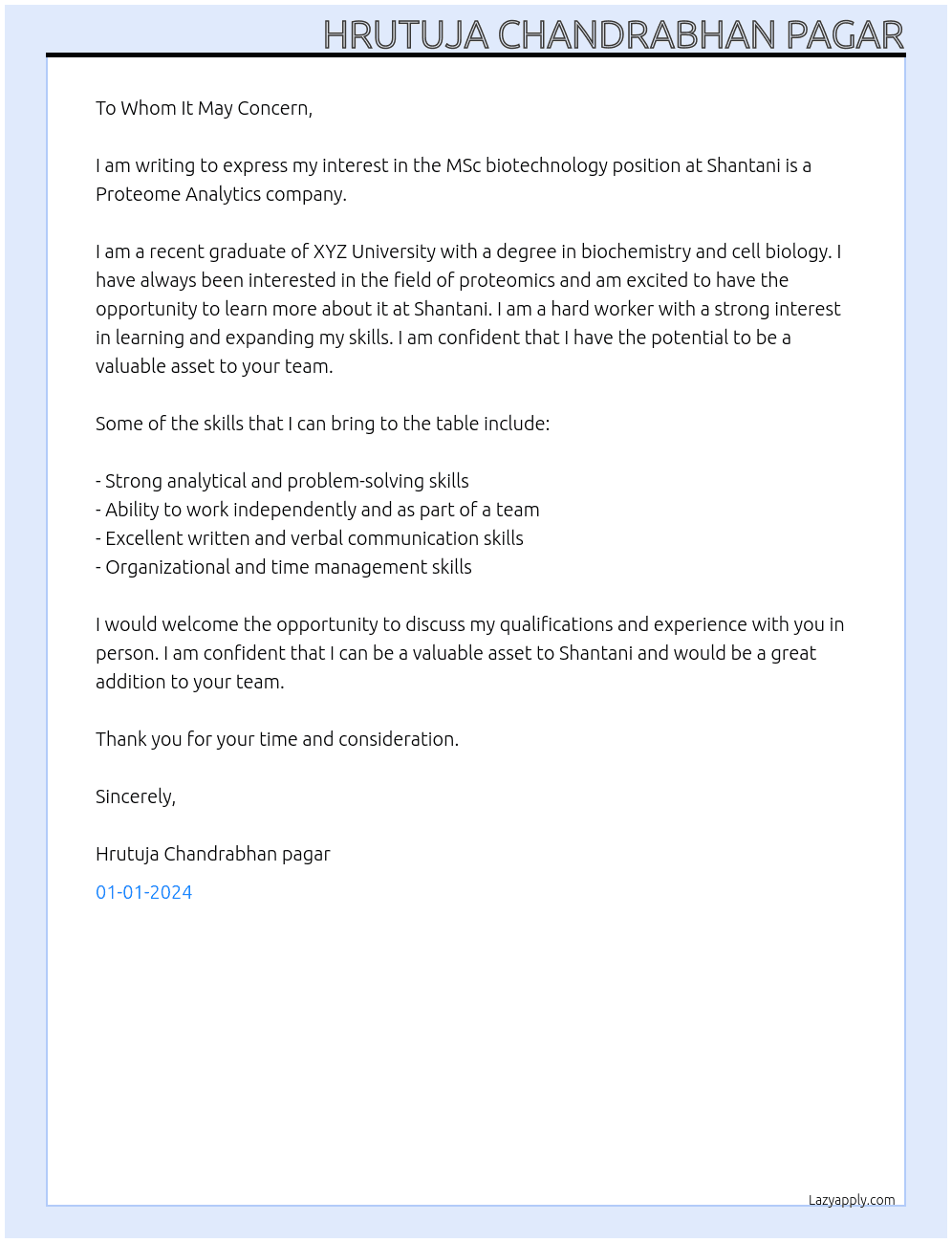 HRUTUJA CHANDRABHAN PAGAR

To Whom It May Concern,

I am writing to express my interest in the MSc biotechnology position at Shantani is a Proteome Analytics company.

I am a recent graduate of XYZ University with a degree in biochemistry and cell biology. I have always been interested in the field of proteomics and am excited to have the opportunity to learn more about it at Shantani. I am a hard worker with a strong interest in learning and expanding my skills. I am confident that I have the potential to be a valuable asset to your team.

Some of the skills that I can bring to the table include:

- Strong analytical and problem-solving skills
- Ability to work independently and as part of a team
- Excellent written and verbal communication skills
- Organizational and time management skills

I would welcome the opportunity to discuss my qualifications and experience with you in person. I am confident that I can be a valuable asset to Shantani and would be a great addition to your team.

Thank you for your time and consideration.

Sincerely,

Hrutuja Chandrabhan pagar

01-01-2024

Lazyapply.com